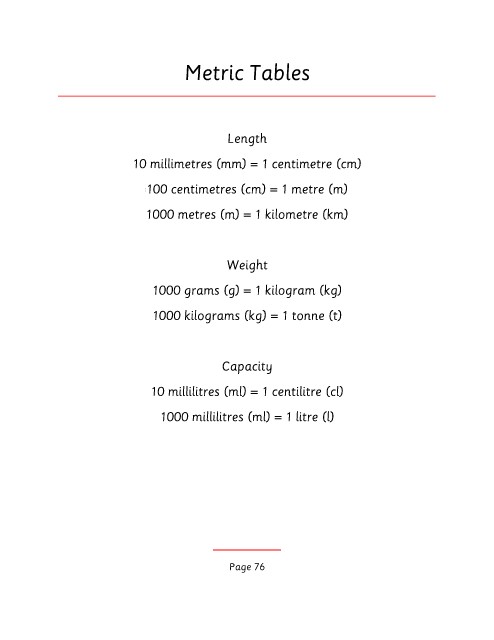 Metric Tables

Length

10 millimetres (mm) = 1 centimetre (cm)

100 centimetres (cm) = 1 metre (m)

1000 metres (m) = 1 kilometre (km)

Weight

1000 grams (g) = 1 kilogram (kg)

1000 kilograms (kg) = 1 tonne (t)

Capacity

10 millilitres (ml) = 1 centilitre (cl)

1000 millilitres (ml) = 1 litre (l)

Page 76